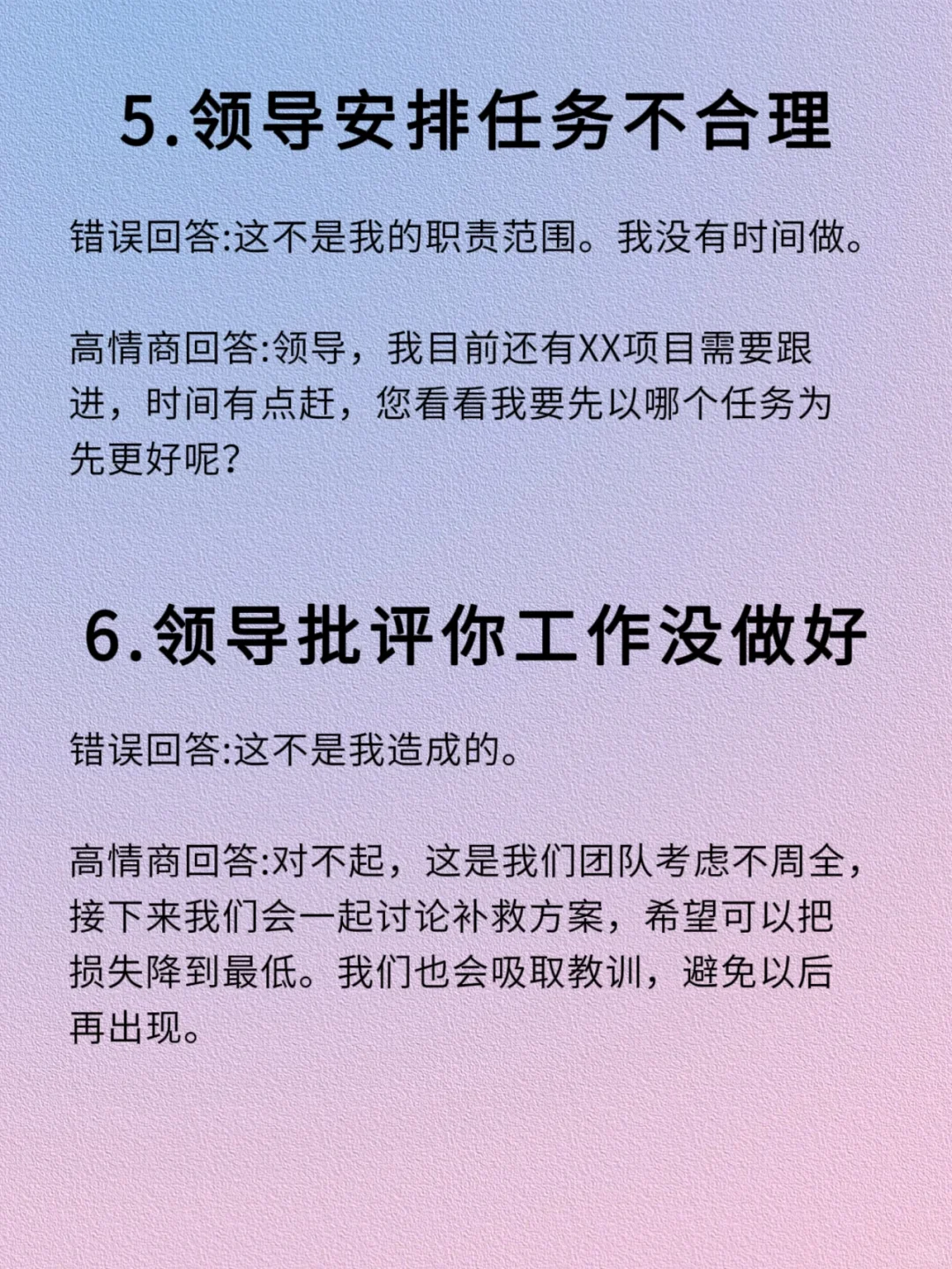 5.领导安排任务不合理

错误回答:这不是我的职责范围。我没有时间做。

高情商回答:领导，我目前还有XX项目需要跟进，时间有点赶，您看看我要先以哪个任务为先更好呢?

6.领导批评你工作没做好

错误回答:这不是我造成的。

高情商回答:对不起，这是我们团队考虑不周全，接下来我们会一起讨论补救方案，希望可以把损失降到最低。我们也会吸取教训，避免以后再出现。